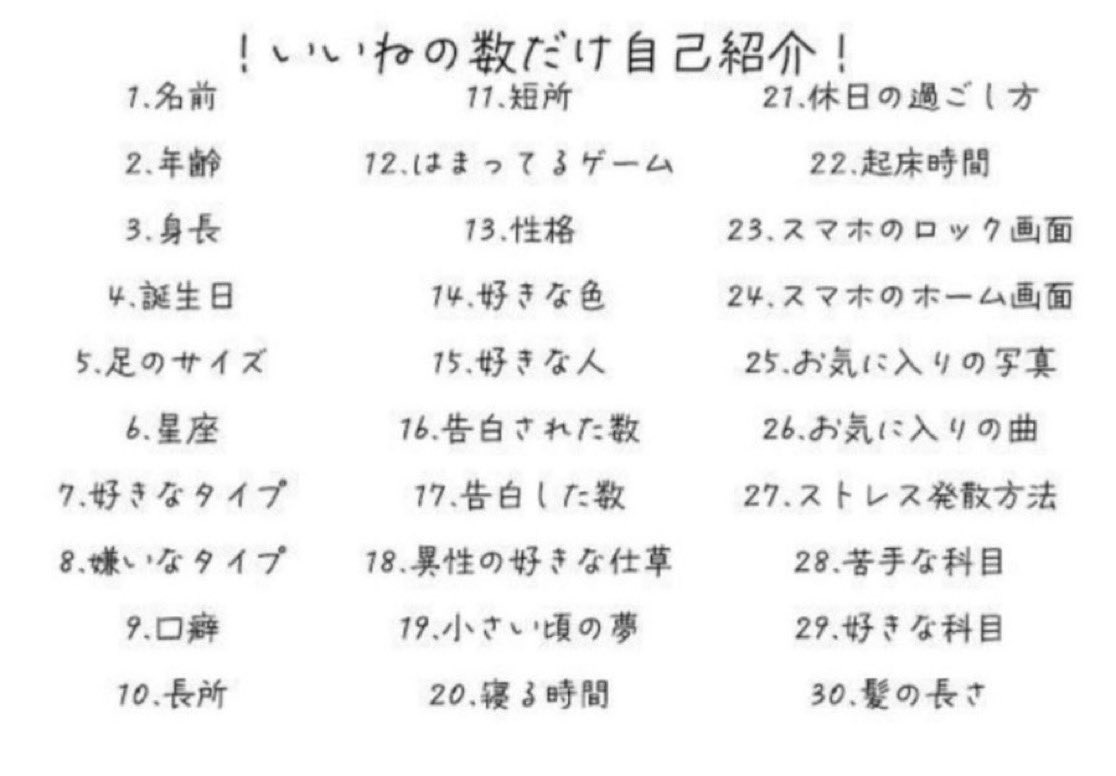 ！いいねの数だけ自己紹介！

1.名前
2.年齢
3.身長
4.誕生日
5.足のサイズ
6.星座
7.好きなタイプ
8.嫌いなタイプ
9.口癖
10.長所

11.短所
12.はまってるゲーム
13.性格
14.好きな色
15.好きな人
16.告白された数
17.告白した数
18.異性の好きな仕草
19.小さい頃の夢
20.寝る時間

21.休日の過ごし方
22.起床時間
23.スマホのロック画面
24.スマホのホーム画面
25.お気に入りの写真
26.お気に入りの曲
27.ストレス発散方法
28.苦手な科目
29.好きな科目
30.髪の長さ